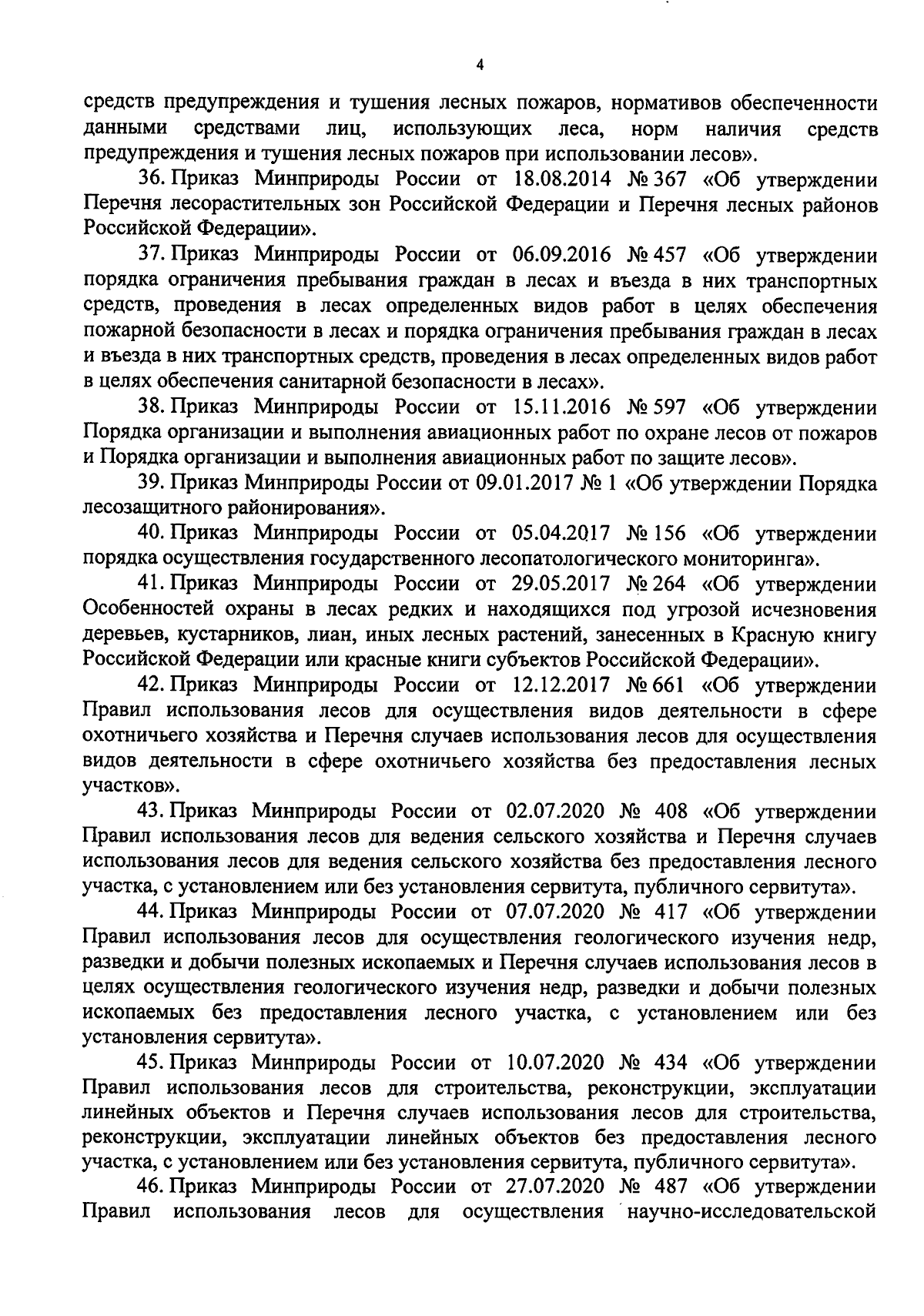 4

средств предупреждения и тушения лесных пожаров, нормативов обеспеченности данными средствами лиц, использующих леса, норм наличия средств предупреждения и тушения лесных пожаров при использовании лесов».

36. Приказ Минприроды России от 18.08.2014 № 367 «Об утверждении Перечня лесорастительных зон Российской Федерации и Перечня лесных районов Российской Федерации».

37. Приказ Минприроды России от 06.09.2016 № 457 «Об утверждении порядка ограничения пребывания граждан в лесах и въезда в них транспортных средств, проведения в лесах определенных видов работ в целях обеспечения пожарной безопасности в лесах и порядка ограничения пребывания граждан в лесах и въезда в них транспортных средств, проведения в лесах определенных видов работ в целях обеспечения санитарной безопасности в лесах».

38. Приказ Минприроды России от 15.11.2016 № 597 «Об утверждении Порядка организации и выполнения авиационных работ по охране лесов от пожаров и Порядка организации и выполнения авиационных работ по защите лесов».

39. Приказ Минприроды России от 09.01.2017 № 1 «Об утверждении Порядка лесозащитного районирования».

40. Приказ Минприроды России от 05.04.2017 № 156 «Об утверждении порядка осуществления государственного лесопатологического мониторинга».

41. Приказ Минприроды России от 29.05.2017 № 264 «Об утверждении Особенностей охраны в лесах редких и находящихся под угрозой исчезновения деревьев, кустарников, лиан, иных лесных растений, занесенных в Красную книгу Российской Федерации или красные книги субъектов Российской Федерации».

42. Приказ Минприроды России от 12.12.2017 № 661 «Об утверждении Правил использования лесов для осуществления видов деятельности в сфере охотничьего хозяйства и Перечня случаев использования лесов для осуществления видов деятельности в сфере охотничьего хозяйства без предоставления лесных участков».

43. Приказ Минприроды России от 02.07.2020 № 408 «Об утверждении Правил использования лесов для ведения сельского хозяйства и Перечня случаев использования лесов для ведения сельского хозяйства без предоставления лесного участка, с установлением или без установления сервитута, публичного сервитута».

44. Приказ Минприроды России от 07.07.2020 № 417 «Об утверждении Правил использования лесов для осуществления геологического изучения недр, разведки и добычи полезных ископаемых и Перечня случаев использования лесов в целях осуществления геологического изучения недр, разведки и добычи полезных ископаемых без предоставления лесного участка, с установлением или без установления сервитута».

45. Приказ Минприроды России от 10.07.2020 № 434 «Об утверждении Правил использования лесов для строительства, реконструкции, эксплуатации линейных объектов и Перечня случаев использования лесов для строительства, реконструкции, эксплуатации линейных объектов без предоставления лесного участка, с установлением или без установления сервитута, публичного сервитута».

46. Приказ Минприроды России от 27.07.2020 № 487 «Об утверждении Правил использования лесов для осуществления научно-исследовательской